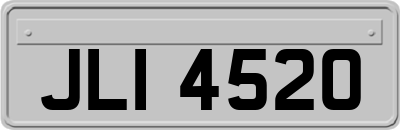 JLI 4520